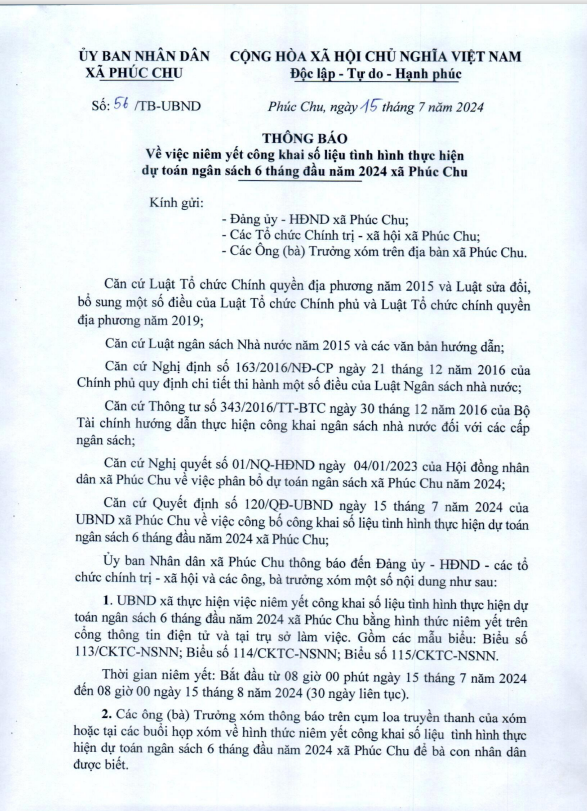 ỦY BAN NHÂN DÂN
XÃ PHÚC CHU

CỘNG HÒA XÃ HỘI CHỦ NGHĨA VIỆT NAM
Độc lập - Tự do - Hạnh phúc

Số: 56 /TB-UBND

Phúc Chu, ngày 15 tháng 7 năm 2024

THÔNG BÁO
Về việc niêm yết công khai số liệu tình hình thực hiện dự toán ngân sách 6 tháng đầu năm 2024 xã Phúc Chu

Kính gửi:
- Đảng ủy - HĐND xã Phúc Chu;
- Các Tổ chức Chính trị - xã hội xã Phúc Chu;
- Các Ông (bà) Trưởng xóm trên địa bàn xã Phúc Chu.

Căn cứ Luật Tổ chức Chính quyền địa phương năm 2015 và Luật sửa đổi, bổ sung một số điều của Luật Tổ chức Chính phủ và Luật Tổ chức chính quyền địa phương năm 2019;

Căn cứ Luật ngân sách Nhà nước năm 2015 và các văn bản hướng dẫn;

Căn cứ Nghị định số 163/2016/NĐ-CP ngày 21 tháng 12 năm 2016 của Chính phủ quy định chi tiết thi hành một số điều của Luật Ngân sách nhà nước;

Căn cứ Thông tư số 343/2016/TT-BTC ngày 30 tháng 12 năm 2016 của Bộ Tài chính hướng dẫn thực hiện công khai ngân sách nhà nước đối với các cấp ngân sách;

Căn cứ Nghị quyết số 01/NQ-HĐND ngày 04/01/2023 của Hội đồng nhân dân xã Phúc Chu về việc phân bổ dự toán ngân sách xã Phúc Chu năm 2024;

Căn cứ Quyết định số 120/QĐ-UBND ngày 15 tháng 7 năm 2024 của UBND xã Phúc Chu về việc công bố công khai số liệu tình hình thực hiện dự toán ngân sách 6 tháng đầu năm 2024 xã Phúc Chu;

Ủy ban Nhân dân xã Phúc Chu thông báo đến Đảng ủy - HĐND - các tổ chức chính trị - xã hội và các ông, bà trưởng xóm một số nội dung như sau:

1. UBND xã thực hiện việc niêm yết công khai số liệu tình hình thực hiện dự toán ngân sách 6 tháng đầu năm 2024 xã Phúc Chu bằng hình thức niêm yết trên cổng thông tin điện tử và tại trụ sở làm việc. Gồm các mẫu biểu: Biểu số 113/CKTC-NSNN; Biểu số 114/CKTC-NSNN; Biểu số 115/CKTC-NSNN.

Thời gian niêm yết: Bắt đầu từ 08 giờ 00 phút ngày 15 tháng 7 năm 2024 đến 08 giờ 00 ngày 15 tháng 8 năm 2024 (30 ngày liên tục).

2. Các ông (bà) Trưởng xóm thông báo trên cụm loa truyền thanh của xóm hoặc tại các buổi họp xóm về hình thức niêm yết công khai số liệu tình hình thực hiện dự toán ngân sách 6 tháng đầu năm 2024 xã Phúc Chu để bà con nhân dân được biết.